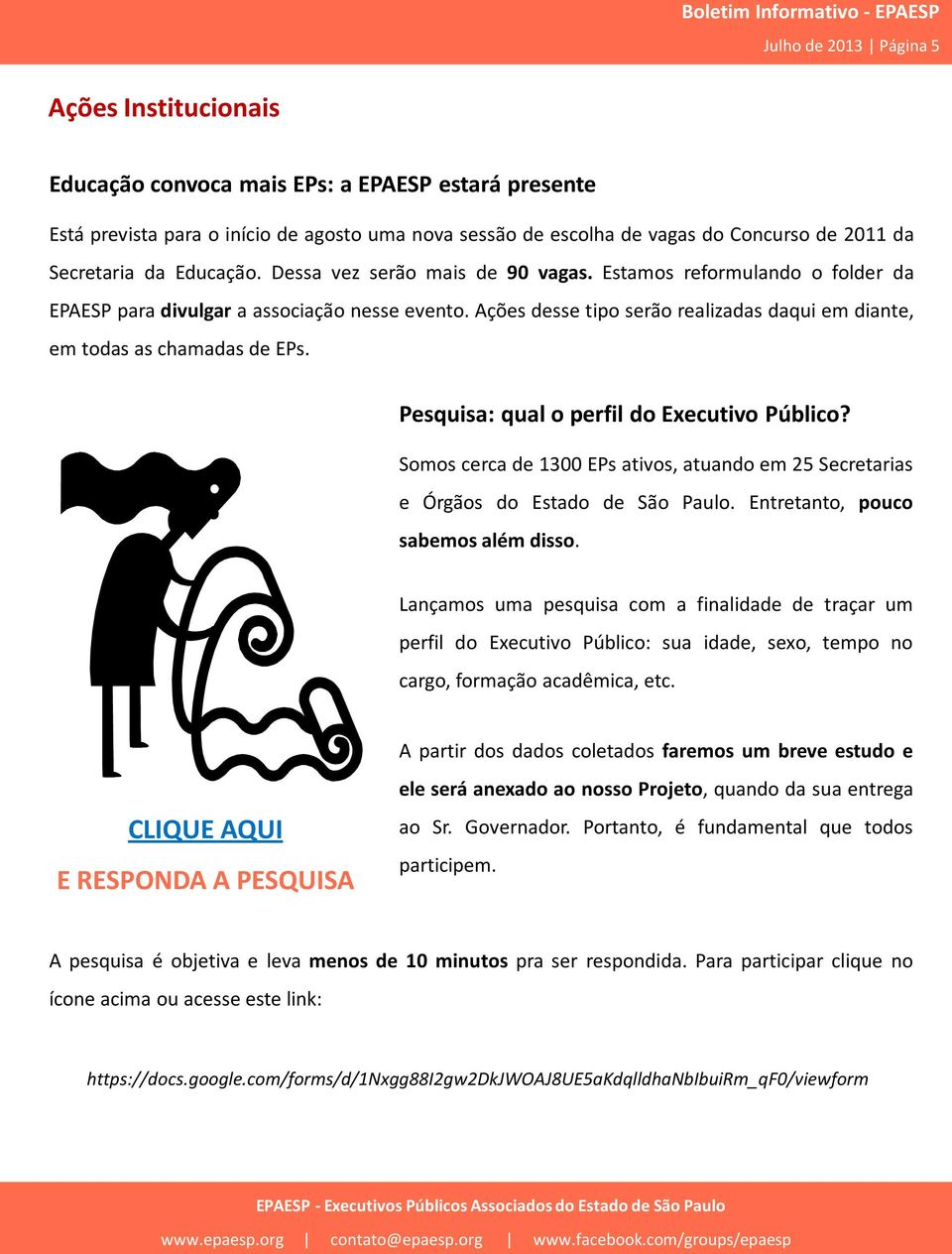 Boletim Informativo - EPAESP
Julho de 2013 | Página 5

Ações Institucionais

Educação convoca mais EPs: a EPAESP estará presente

Está prevista para o início de agosto uma nova sessão de escolha de vagas do Concurso de 2011 da Secretaria da Educação. Dessa vez serão mais de 90 vagas. Estamos reformulando o folder da EPAESP para divulgar a associação nesse evento. Ações desse tipo serão realizadas daqui em diante, em todas as chamadas de EPs.

Pesquisa: qual o perfil do Executivo Público?

Somos cerca de 1300 EPs ativos, atuando em 25 Secretarias e Órgãos do Estado de São Paulo. Entretanto, pouco sabemos além disso.

Lançamos uma pesquisa com a finalidade de traçar um perfil do Executivo Público: sua idade, sexo, tempo no cargo, formação acadêmica, etc.

A partir dos dados coletados faremos um breve estudo e ele será anexado ao nosso Projeto, quando da sua entrega ao Sr. Governador. Portanto, é fundamental que todos participem.

CLIQUE AQUI
E RESPONDA A PESQUISA

A pesquisa é objetiva e leva menos de 10 minutos pra ser respondida. Para participar clique no ícone acima ou acesse este link:

https://docs.google.com/forms/d/1Nxgg88I2gw2DkJWOAJ8UE5aKdqlldhaNbIbuiRm_qF0/viewform

EPAESP - Executivos Públicos Associados do Estado de São Paulo
www.epaesp.org | contato@epaesp.org | www.facebook.com/groups/epaesp